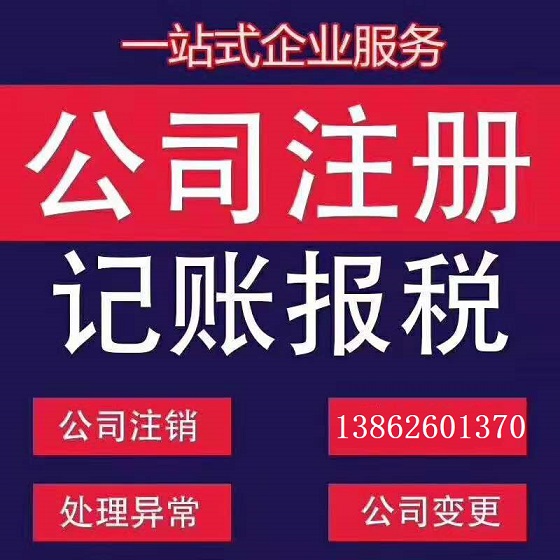 一站式企业服务

公司注册

记账报税

公司注销

13862601370

处理异常

公司变更